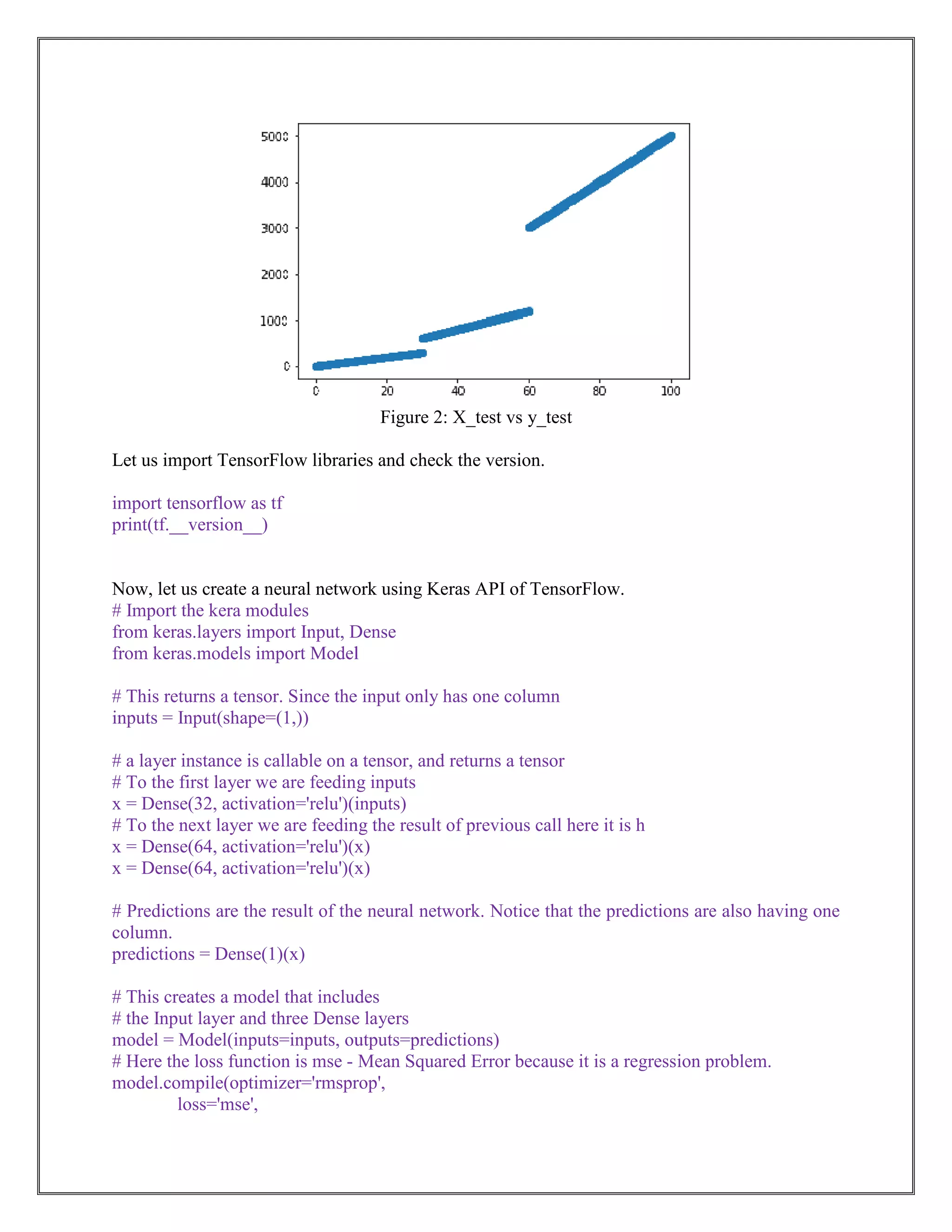 5000
4000
3000
2000
1000
0
0
20
40
60
80
100

Figure 2: X_test vs y_test

Let us import TensorFlow libraries and check the version.

import tensorflow as tf
print(tf.__version__)

Now, let us create a neural network using Keras API of TensorFlow.
# Import the kera modules
from keras.layers import Input, Dense
from keras.models import Model

# This returns a tensor. Since the input only has one column
inputs = Input(shape=(1,))

# a layer instance is callable on a tensor, and returns a tensor
# To the first layer we are feeding inputs
x = Dense(32, activation='relu')(inputs)
# To the next layer we are feeding the result of previous call here it is h
x = Dense(64, activation='relu')(x)
x = Dense(64, activation='relu')(x)

# Predictions are the result of the neural network. Notice that the predictions are also having one column.
predictions = Dense(1)(x)

# This creates a model that includes
# the Input layer and three Dense layers
model = Model(inputs=inputs, outputs=predictions)
# Here the loss function is mse - Mean Squared Error because it is a regression problem.
model.compile(optimizer='rmsprop',
loss='mse',